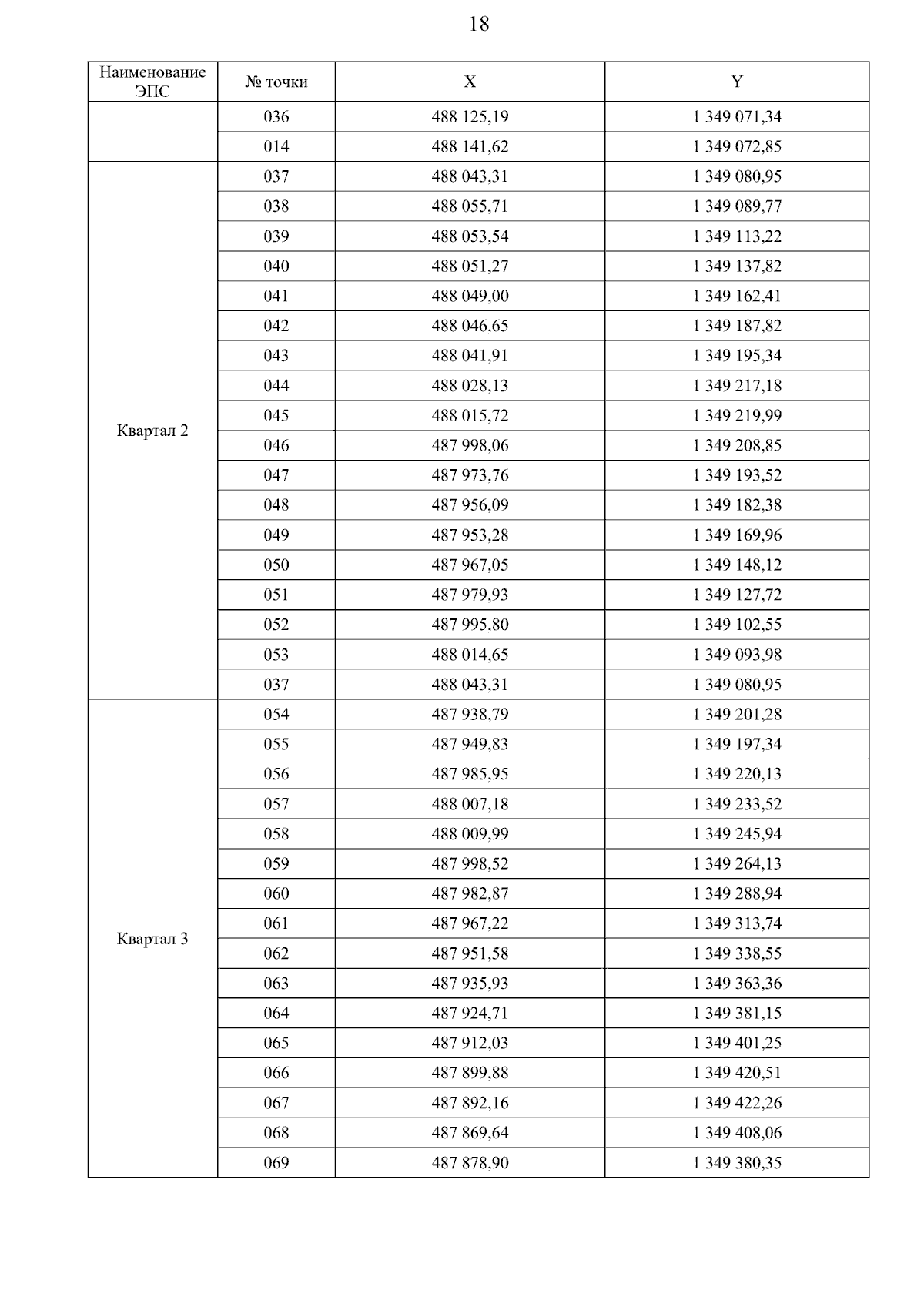 18

| Наименование ЭПС | № точки | X | Y |
|---|---|---|---|
| | 036 | 488 125,19 | 1 349 071,34 |
| | 014 | 488 141,62 | 1 349 072,85 |
| Квартал 2 | 037 | 488 043,31 | 1 349 080,95 |
| | 038 | 488 055,71 | 1 349 089,77 |
| | 039 | 488 053,54 | 1 349 113,22 |
| | 040 | 488 051,27 | 1 349 137,82 |
| | 041 | 488 049,00 | 1 349 162,41 |
| | 042 | 488 046,65 | 1 349 187,82 |
| | 043 | 488 041,91 | 1 349 195,34 |
| | 044 | 488 028,13 | 1 349 217,18 |
| | 045 | 488 015,72 | 1 349 219,99 |
| | 046 | 487 998,06 | 1 349 208,85 |
| | 047 | 487 973,76 | 1 349 193,52 |
| | 048 | 487 956,09 | 1 349 182,38 |
| | 049 | 487 953,28 | 1 349 169,96 |
| | 050 | 487 967,05 | 1 349 148,12 |
| | 051 | 487 979,93 | 1 349 127,72 |
| | 052 | 487 995,80 | 1 349 102,55 |
| | 053 | 488 014,65 | 1 349 093,98 |
| | 037 | 488 043,31 | 1 349 080,95 |
| Квартал 3 | 054 | 487 938,79 | 1 349 201,28 |
| | 055 | 487 949,83 | 1 349 197,34 |
| | 056 | 487 985,95 | 1 349 220,13 |
| | 057 | 488 007,18 | 1 349 233,52 |
| | 058 | 488 009,99 | 1 349 245,94 |
| | 059 | 487 998,52 | 1 349 264,13 |
| | 060 | 487 982,87 | 1 349 288,94 |
| | 061 | 487 967,22 | 1 349 313,74 |
| | 062 | 487 951,58 | 1 349 338,55 |
| | 063 | 487 935,93 | 1 349 363,36 |
| | 064 | 487 924,71 | 1 349 381,15 |
| | 065 | 487 912,03 | 1 349 401,25 |
| | 066 | 487 899,88 | 1 349 420,51 |
| | 067 | 487 892,16 | 1 349 422,26 |
| | 068 | 487 869,64 | 1 349 408,06 |
| | 069 | 487 878,90 | 1 349 380,35 |